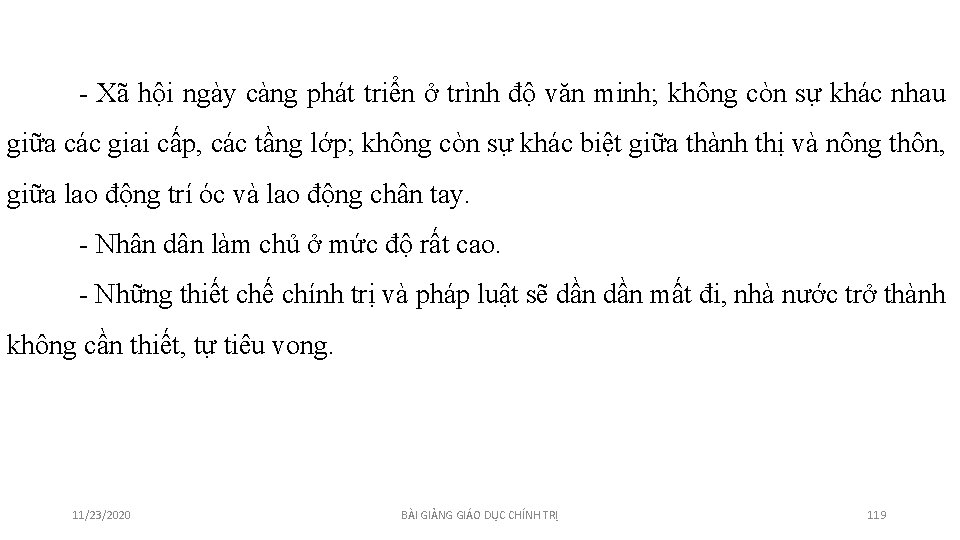 - Xã hội ngày càng phát triển ở trình độ văn minh; không còn sự khác nhau giữa các giai cấp, các tầng lớp; không còn sự khác biệt giữa thành thị và nông thôn, giữa lao động trí óc và lao động chân tay.

- Nhân dân làm chủ ở mức độ rất cao.

- Những thiết chế chính trị và pháp luật sẽ dần dần mất đi, nhà nước trở thành không cần thiết, tự tiêu vong.

11/23/2020

BÀI GIẢNG GIÁO DỤC CHÍNH TRỊ

119